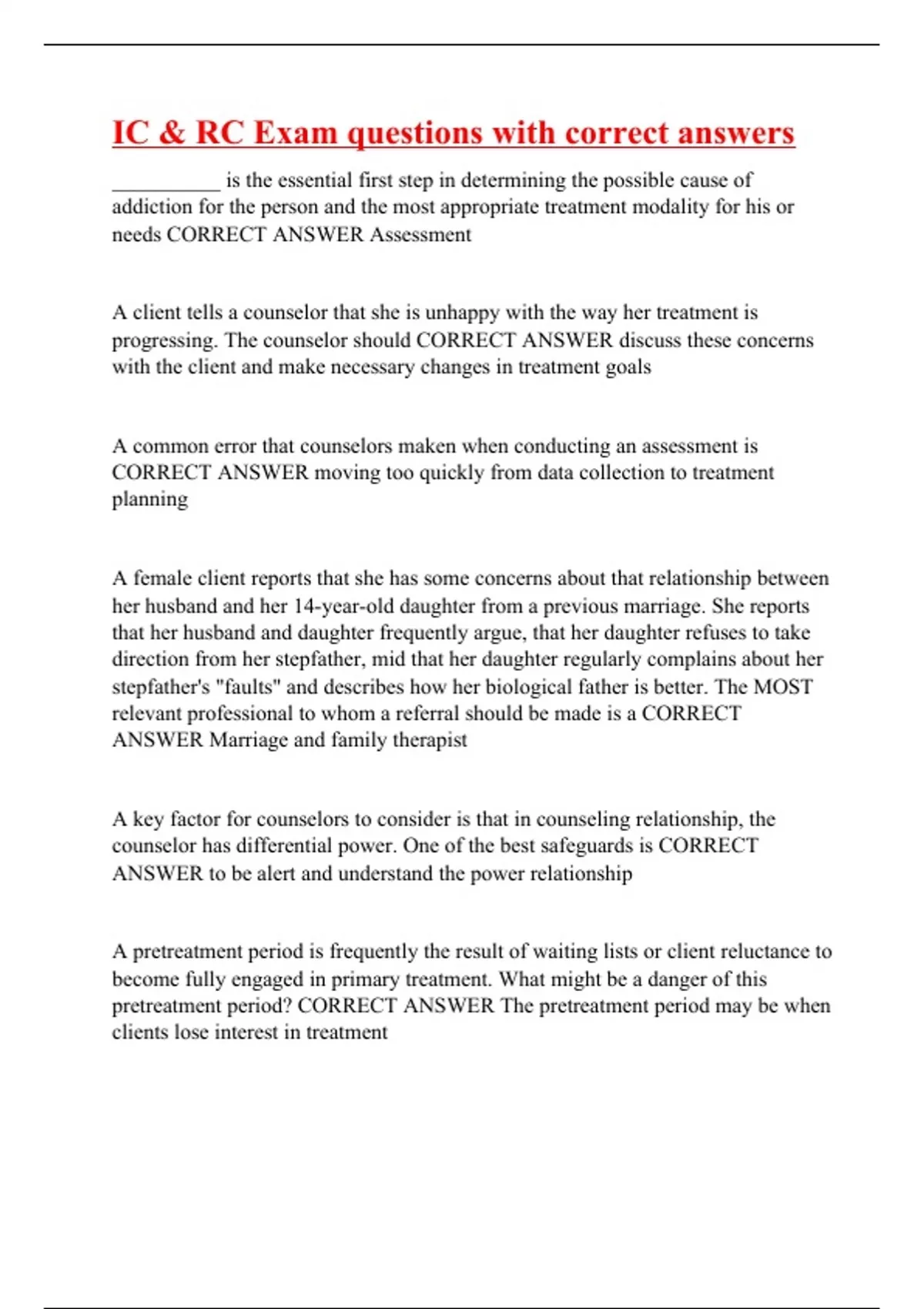 IC & RC Exam questions with correct answers

__________ is the essential first step in determining the possible cause of addiction for the person and the most appropriate treatment modality for his or needs CORRECT ANSWER Assessment

A client tells a counselor that she is unhappy with the way her treatment is progressing. The counselor should CORRECT ANSWER discuss these concerns with the client and make necessary changes in treatment goals

A common error that counselors maken when conducting an assessment is CORRECT ANSWER moving too quickly from data collection to treatment planning

A female client reports that she has some concerns about that relationship between her husband and her 14-year-old daughter from a previous marriage. She reports that her husband and daughter frequently argue, that her daughter refuses to take direction from her stepfather, mid that her daughter regularly complains about her stepfather's "faults" and describes how her biological father is better. The MOST relevant professional to whom a referral should be made is a CORRECT ANSWER Marriage and family therapist

A key factor for counselors to consider is that in counseling relationship, the counselor has differential power. One of the best safeguards is CORRECT ANSWER to be alert and understand the power relationship

A pretreatment period is frequently the result of waiting lists or client reluctance to become fully engaged in primary treatment. What might be a danger of this pretreatment period? CORRECT ANSWER The pretreatment period may be when clients lose interest in treatment